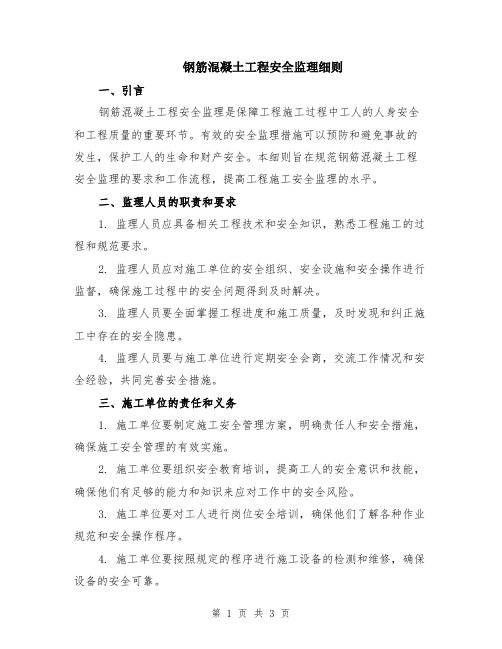 钢筋混凝土工程安全监理细则

一、引言

钢筋混凝土工程安全监理是保障工程施工过程中工人的人身安全和工程质量的重要环节。有效的安全监理措施可以预防和避免事故的发生，保护工人的生命和财产安全。本细则旨在规范钢筋混凝土工程安全监理的要求和工作流程，提高工程施工安全监理的水平。

二、监理人员的职责和要求

1. 监理人员应具备相关工程技术和安全知识，熟悉工程施工的过程和规范要求。

2. 监理人员应对施工单位的安全组织、安全设施和安全操作进行监督，确保施工过程中的安全问题得到及时解决。

3. 监理人员要全面掌握工程进度和施工质量，及时发现和纠正施工中存在的安全隐患。

4. 监理人员要与施工单位进行定期安全会商，交流工作情况和安全经验，共同完善安全措施。

三、施工单位的责任和义务

1. 施工单位要制定施工安全管理方案，明确责任人和安全措施，确保施工安全管理的有效实施。

2. 施工单位要组织安全教育培训，提高工人的安全意识和技能，确保他们有足够的能力和知识来应对工作中的安全风险。

3. 施工单位要对工人进行岗位安全培训，确保他们了解各种作业规范和安全操作程序。

4. 施工单位要按照规定的程序进行施工设备的检测和维修，确保设备的安全可靠。

第 1 页 共 3 页